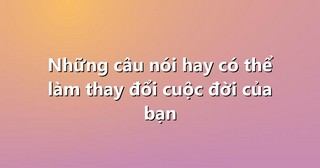 Những câu nói hay có thể làm thay đổi cuộc đời của bạn